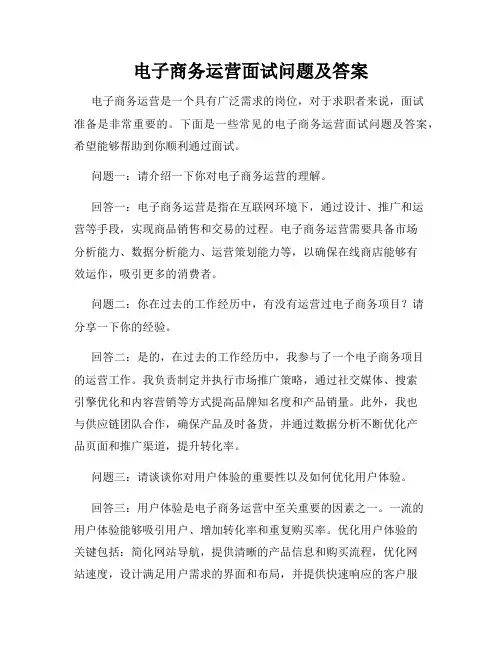 电子商务运营面试问题及答案

电子商务运营是一个具有广泛需求的岗位，对于求职者来说，面试准备是非常重要的。下面是一些常见的电子商务运营面试问题及答案，希望能够帮助到你顺利通过面试。

问题一：请介绍一下你对电子商务运营的理解。

回答一：电子商务运营是指在互联网环境下，通过设计、推广和运营等手段，实现商品销售和交易的过程。电子商务运营需要具备市场分析能力、数据分析能力、运营策划能力等，以确保在线商店能够有效运作，吸引更多的消费者。

问题二：你在过去的工作经历中，有没有运营过电子商务项目？请分享一下你的经验。

回答二：是的，在过去的工作经历中，我参与了一个电子商务项目的运营工作。我负责制定并执行市场推广策略，通过社交媒体、搜索引擎优化和内容营销等方式提高品牌知名度和产品销量。此外，我也与供应链团队合作，确保产品及时备货，并通过数据分析不断优化产品页面和推广渠道，提升转化率。

问题三：请谈谈你对用户体验的重要性以及如何优化用户体验。

回答三：用户体验是电子商务运营中至关重要的因素之一。一流的用户体验能够吸引用户、增加转化率和重复购买率。优化用户体验的关键包括：简化网站导航，提供清晰的产品信息和购买流程，优化网站速度，设计满足用户需求的界面和布局，并提供快速响应的客户服